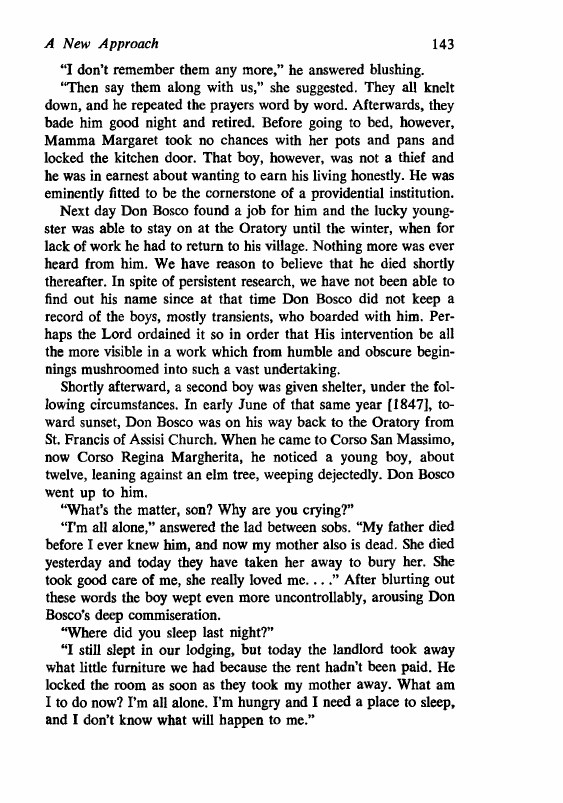 A New Approach 143

"I don't remember them any more," he answered blushing.

"Then say them along with us," she suggested. They all knelt down, and he repeated the prayers word by word. Afterwards, they bade him good night and retired. Before going to bed, however, Mamma Margaret took no chances with her pots and pans and locked the kitchen door. That boy, however, was not a thief and he was in earnest about wanting to earn his living honestly. He was eminently fitted to be the cornerstone of a providential institution.

Next day Don Bosco found a job for him and the lucky youngster was able to stay on at the Oratory until the winter, when for lack of work he had to return to his village. Nothing more was ever heard from him. We have reason to believe that he died shortly thereafter. In spite of persistent research, we have not been able to find out his name since at that time Don Bosco did not keep a record of the boys, mostly transients, who boarded with him. Perhaps the Lord ordained it so in order that His intervention be all the more visible in a work which from humble and obscure beginnings mushroomed into such a vast undertaking.

Shortly afterward, a second boy was given shelter, under the following circumstances. In early June of that same year [1847], toward sunset, Don Bosco was on his way back to the Oratory from St. Francis of Assisi Church. When he came to Corso San Massimo, now Corso Regina Margherita, he noticed a young boy, about twelve, leaning against an elm tree, weeping dejectedly. Don Bosco went up to him.

"What's the matter, son? Why are you crying?"

"I'm all alone," answered the lad between sobs. "My father died before I ever knew him, and now my mother also is dead. She died yesterday and today they have taken her away to bury her. She took good care of me, she really loved me. . . ." After blurting out these words the boy wept even more uncontrollably, arousing Don Bosco's deep commiseration.

"Where did you sleep last night?"

"I still slept in our lodging, but today the landlord took away what little furniture we had because the rent hadn't been paid. He locked the room as soon as they took my mother away. What am I to do now? I'm all alone. I'm hungry and I need a place to sleep, and I don't know what will happen to me."